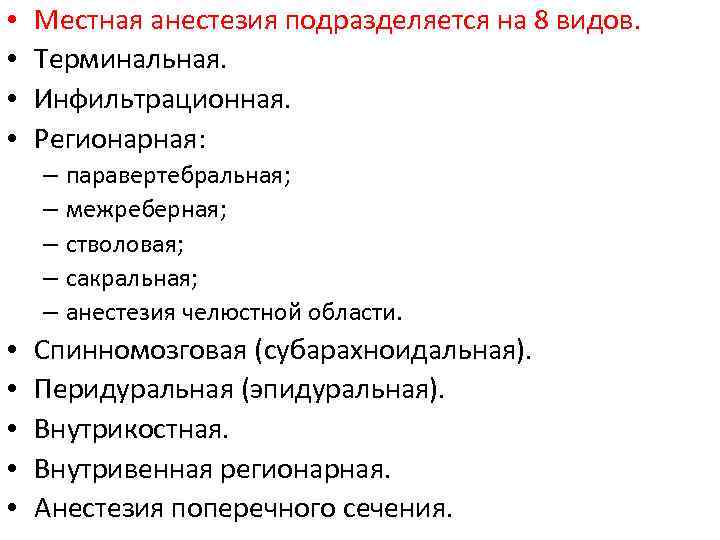 • Местная анестезия подразделяется на 8 видов.
• Терминальная.
• Инфильтрационная.
• Регионарная:
– паравертебральная;
– межреберная;
– стволовая;
– сакральная;
– анестезия челюстной области.
• Спинномозговая (субарахноидальная).
• Перидуральная (эпидуральная).
• Внутрикостная.
• Внутривенная регионарная.
• Анестезия поперечного сечения.